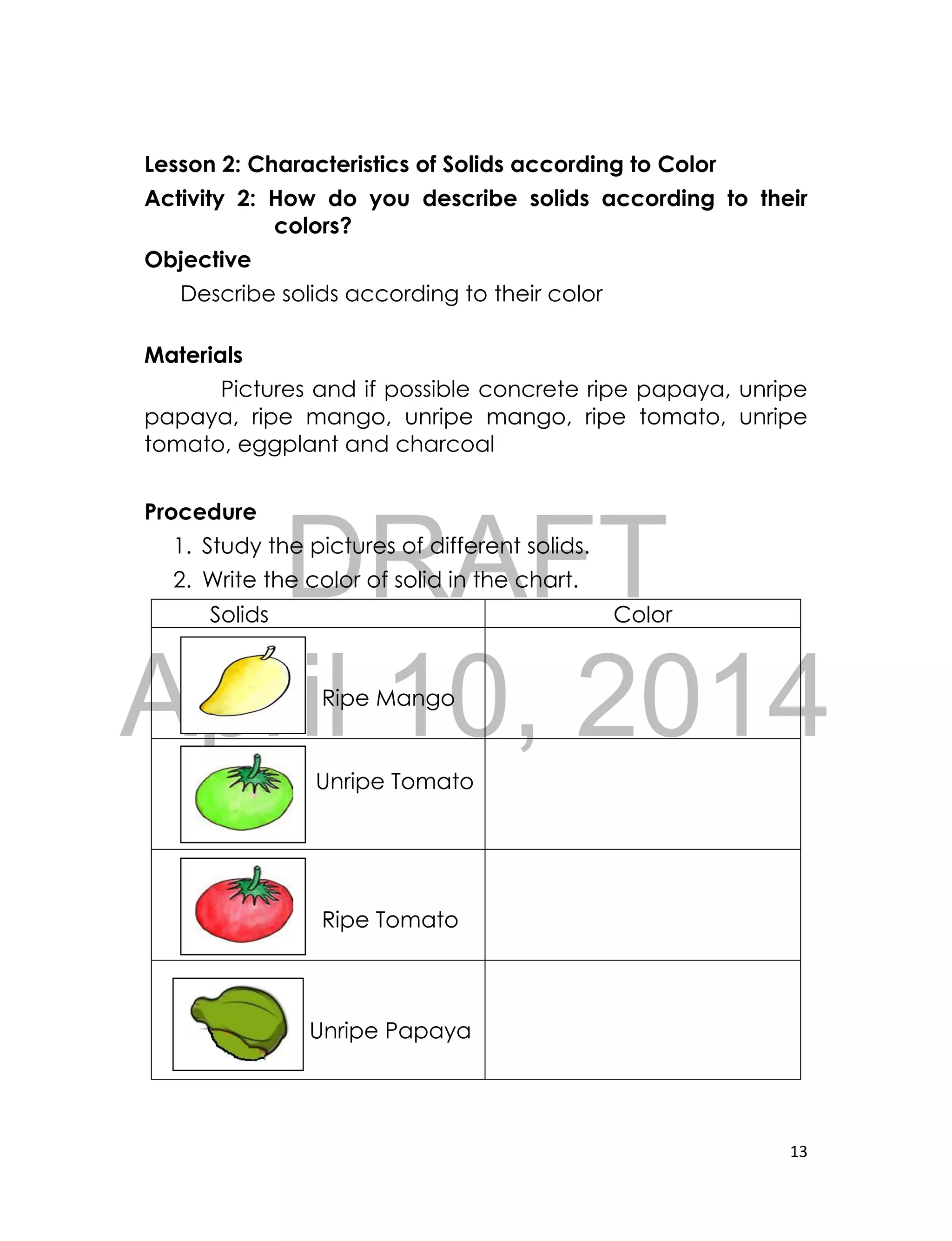 Lesson 2: Characteristics of Solids according to Color

Activity 2: How do you describe solids according to their colors?

Objective

Describe solids according to their color

Materials

Pictures and if possible concrete ripe papaya, unripe papaya, ripe mango, unripe mango, ripe tomato, unripe tomato, eggplant and charcoal

Procedure

1. Study the pictures of different solids.
2. Write the color of solid in the chart.

DRAFT
April 10, 2014

| Solids | Color |
|---|---|
| Ripe Mango | |
| Unripe Tomato | |
| Ripe Tomato | |
| Unripe Papaya | |

13